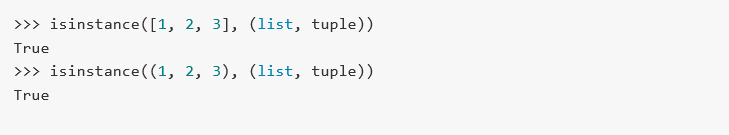 >>> isinstance([1, 2, 3], (list, tuple))
True
>>> isinstance((1, 2, 3), (list, tuple))
True